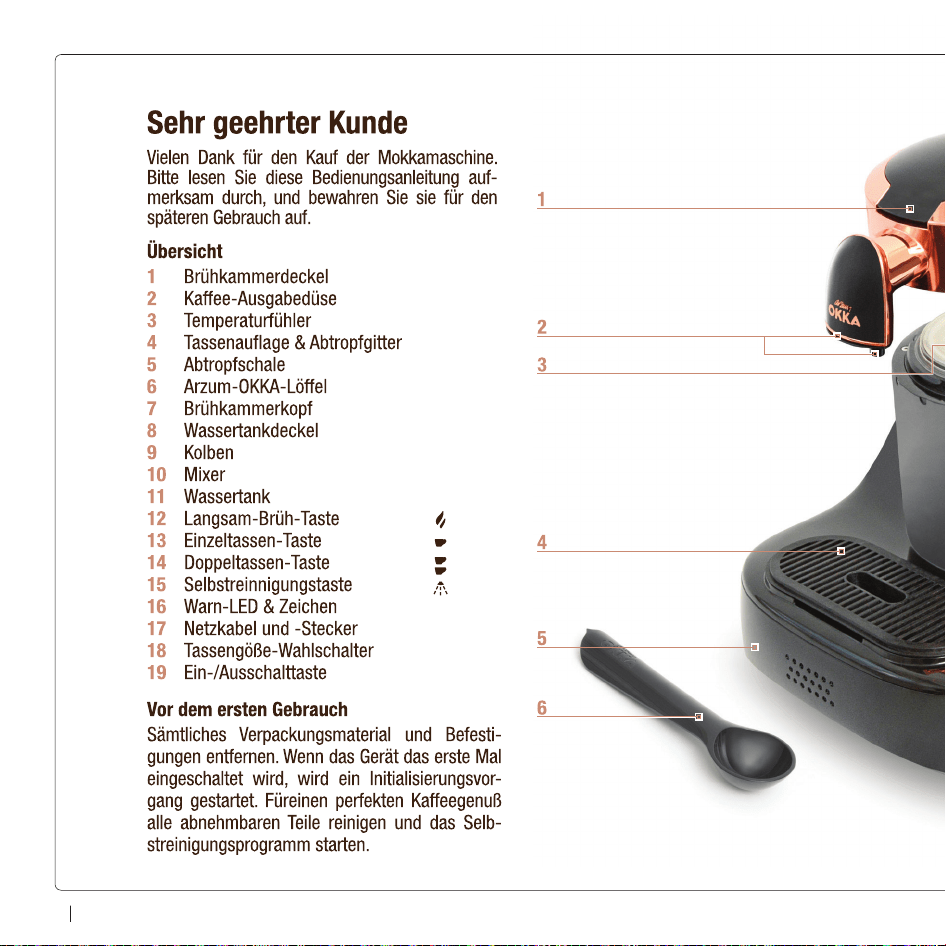 Sehr geehrter Kunde

Vielen Dank für den Kauf der Mokkamaschine. Bitte lesen Sie diese Bedienungsanleitung aufmerksam durch, und bewahren Sie sie für den späteren Gebrauch auf.

Übersicht

1 Brühkammerdeckel
2 Kaffee-Ausgabedüse
3 Temperaturfühler
4 Tassenauflage & Abtropfgitter
5 Abtropfschale
6 Arzum-OKKA-Löffel
7 Brühkammerkopf
8 Wassertankdeckel
9 Kolben
10 Mixer
11 Wassertank
12 Langsam-Brüh-Taste
13 Einzeltassen-Taste
14 Doppeltassen-Taste
15 Selbstreinnigungstaste
16 Warn-LED & Zeichen
17 Netzkabel und -Stecker
18 Tassengöße-Wahlschalter
19 Ein-/Ausschalttaste

Vor dem ersten Gebrauch

Sämtliches Verpackungsmaterial und Befestigungen entfernen. Wenn das Gerät das erste Mal eingeschaltet wird, wird ein Initialisierungsvorgang gestartet. Füreinen perfekten Kaffeegenuß alle abnehmbaren Teile reinigen und das Selbstreinigungsprogramm starten.

1
2
3
4
5
6

OKKA